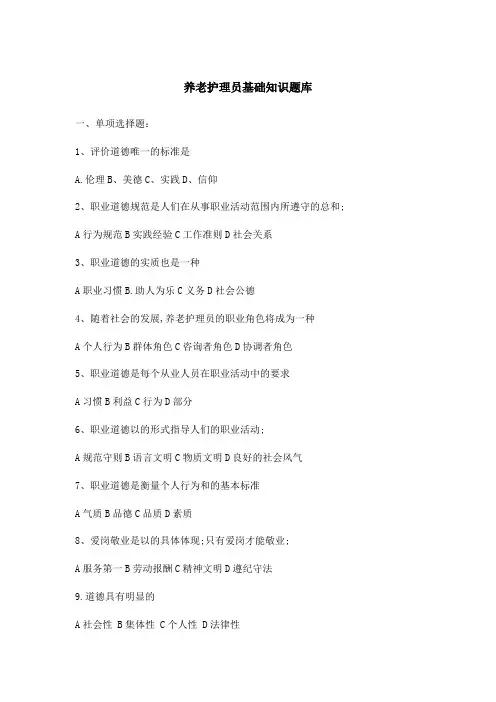 养老护理员基础知识题库

一、单项选择题:

1、评价道德唯一的标准是

A.伦理 B、美德 C、实践 D、信仰

2、职业道德规范是人们在从事职业活动范围内所遵守的总和;

A 行为规范 B 实践经验 C 工作准则 D 社会关系

3、职业道德的实质也是一种

A 职业习惯 B.助人为乐 C 义务 D 社会公德

4、随着社会的发展,养老护理员的职业角色将成为一种

A 个人行为 B 群体角色 C 咨询者角色 D 协调者角色

5、职业道德是每个从业人员在职业活动中的要求

A 习惯 B 利益 C 行为 D 部分

6、职业道德以的形式指导人们的职业活动;

A 规范守则 B 语言文明 C 物质文明 D 良好的社会风气

7、职业道德是衡量个人行为和的基本标准

A 气质 B 品德 C 品质 D 素质

8、爱岗敬业是以的具体体现;只有爱岗才能敬业;

A 服务第一 B 劳动报酬 C 精神文明 D 遵纪守法

9.道德具有明显的

A 社会性 B 集体性 C 个人性 D 法律性